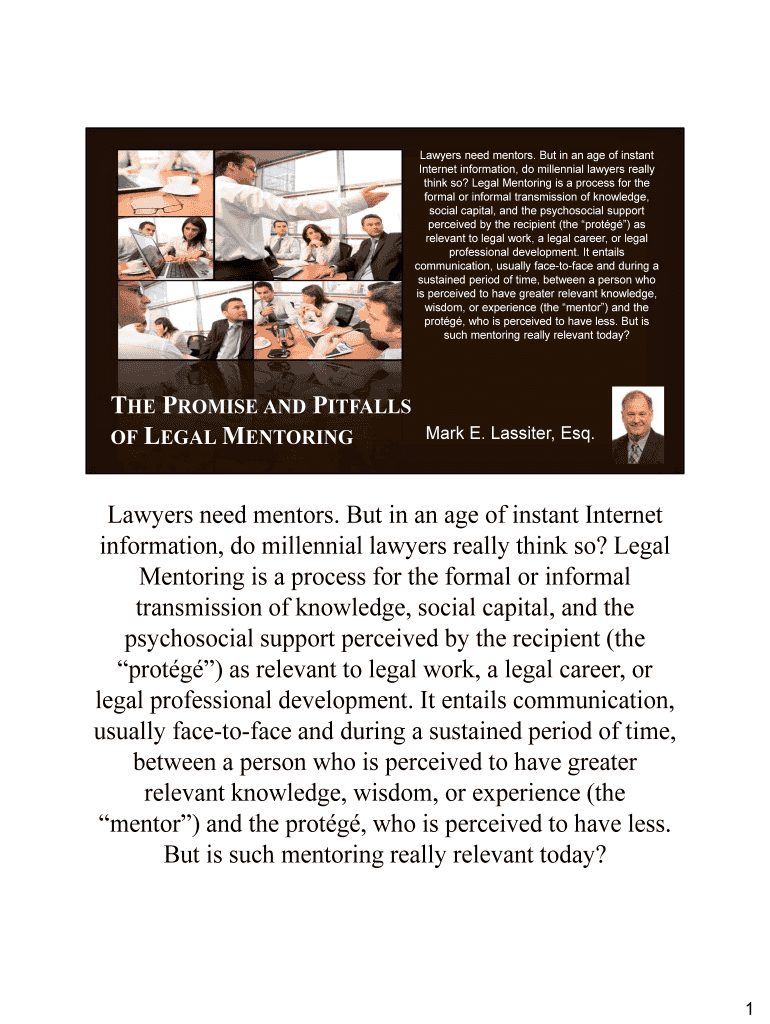 Lawyers need mentors. But in an age of instant Internet information, do millennial lawyers really think so? Legal Mentoring is a process for the formal or informal transmission of knowledge, social capital, and the psychosocial support perceived by the recipient (the "protégé") as relevant to legal work, a legal career, or legal professional development. It entails communication, usually face-to-face and during a sustained period of time, between a person who is perceived to have greater relevant knowledge, wisdom, or experience (the "mentor") and the protégé, who is perceived to have less. But is such mentoring really relevant today?

THE PROMISE AND PITFALLS OF LEGAL MENTORING

Mark E. Lassiter, Esq.

Lawyers need mentors. But in an age of instant Internet information, do millennial lawyers really think so? Legal Mentoring is a process for the formal or informal transmission of knowledge, social capital, and the psychosocial support perceived by the recipient (the "protégé") as relevant to legal work, a legal career, or legal professional development. It entails communication, usually face-to-face and during a sustained period of time, between a person who is perceived to have greater relevant knowledge, wisdom, or experience (the "mentor") and the protégé, who is perceived to have less. But is such mentoring really relevant today?

1